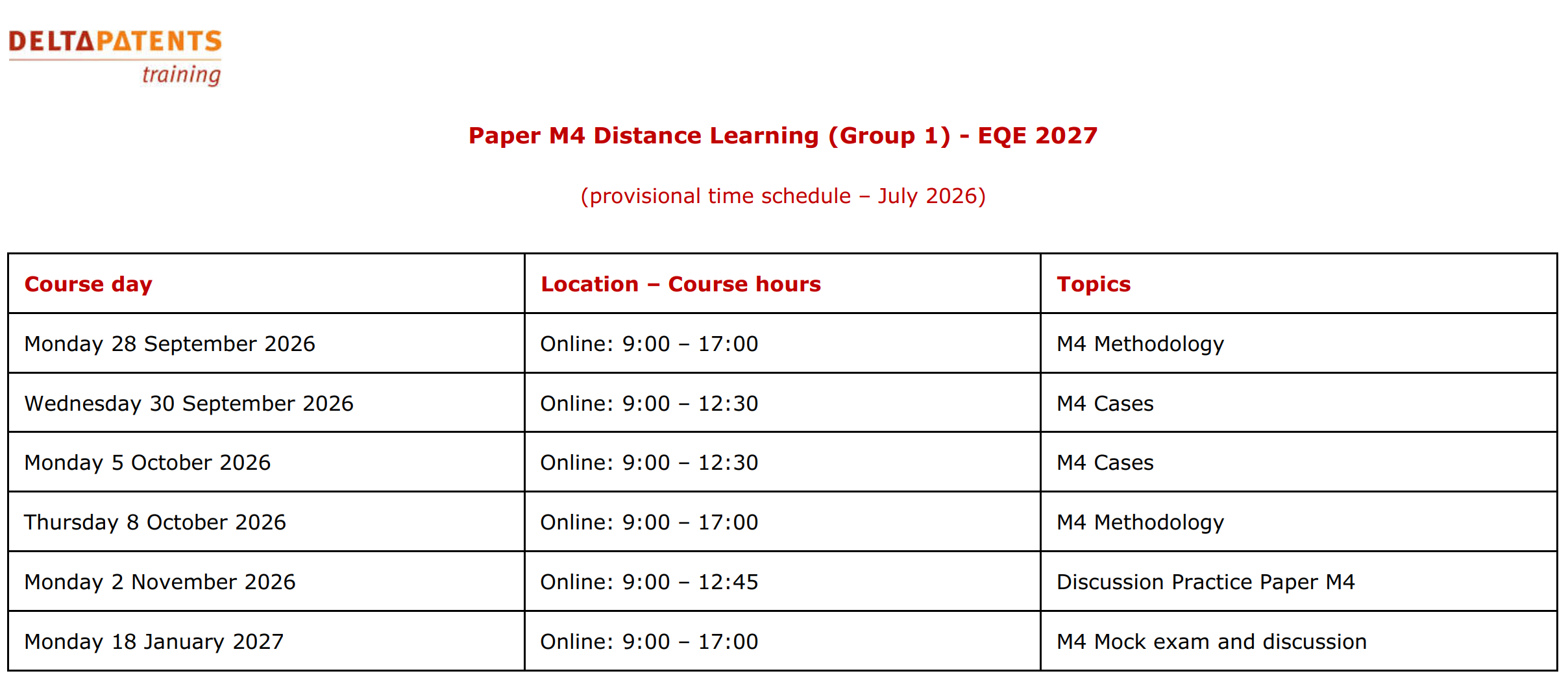 DELTAPATENTS
training

Paper M4 Distance Learning (Group 1) - EQE 2027

(provisional time schedule – July 2026)

| Course day | Location – Course hours | Topics |
|---|---|---|
| Monday 28 September 2026 | Online: 9:00 – 17:00 | M4 Methodology |
| Wednesday 30 September 2026 | Online: 9:00 – 12:30 | M4 Cases |
| Monday 5 October 2026 | Online: 9:00 – 12:30 | M4 Cases |
| Thursday 8 October 2026 | Online: 9:00 – 17:00 | M4 Methodology |
| Monday 2 November 2026 | Online: 9:00 – 12:45 | Discussion Practice Paper M4 |
| Monday 18 January 2027 | Online: 9:00 – 17:00 | M4 Mock exam and discussion |